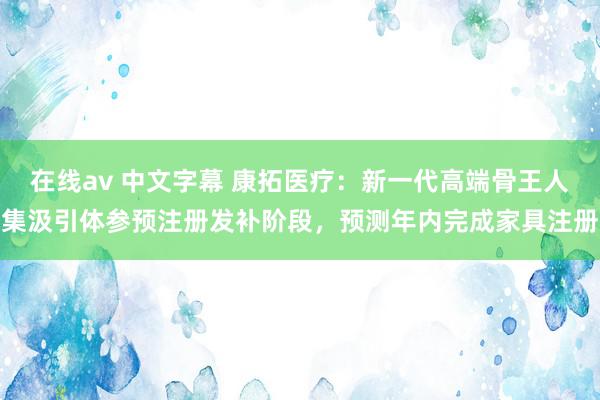 在线av 中文字幕 康拓医疗：新一代高端骨王人集汲引体参预注册发补阶段，预测年内完成家具注册